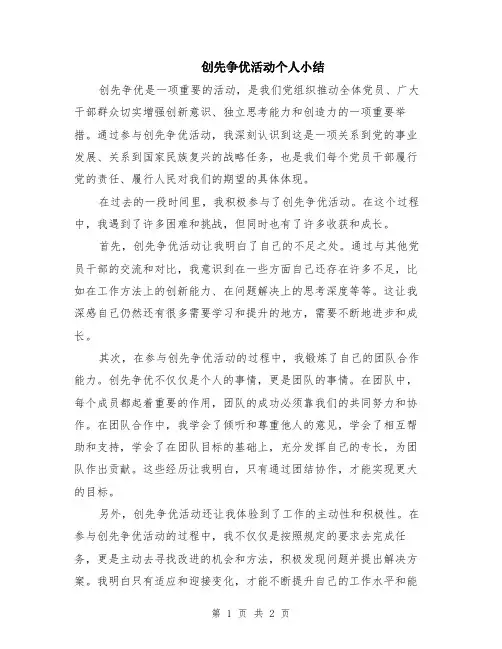 创先争优活动个人小结

创先争优是一项重要的活动，是我们党组织推动全体党员、广大干部群众切实增强创新意识、独立思考能力和创造力的一项重要举措。通过参与创先争优活动，我深刻认识到这是一项关系到党的事业发展、关系到国家民族复兴的战略任务，也是我们每个党员干部履行党的责任、履行人民对我们的期望的具体体现。

在过去的一段时间里，我积极参与了创先争优活动。在这个过程中，我遇到了许多困难和挑战，但同时也有了许多收获和成长。

首先，创先争优活动让我明白了自己的不足之处。通过与其他党员干部的交流和对比，我意识到在一些方面自己还存在许多不足，比如在工作方法上的创新能力、在问题解决上的思考深度等等。这让我深感自己仍然还有很多需要学习和提升的地方，需要不断地进步和成长。

其次，在参与创先争优活动的过程中，我锻炼了自己的团队合作能力。创先争优不仅仅是个人的事情，更是团队的事情。在团队中，每个成员都起着重要的作用，团队的成功必须靠我们的共同努力和协作。在团队合作中，我学会了倾听和尊重他人的意见，学会了相互帮助和支持，学会了在团队目标的基础上，充分发挥自己的专长，为团队作出贡献。这些经历让我明白，只有通过团结协作，才能实现更大的目标。

另外，创先争优活动还让我体验到了工作的主动性和积极性。在参与创先争优活动的过程中，我不仅仅是按照规定的要求去完成任务，更是主动去寻找改进的机会和方法，积极发现问题并提出解决方案。我明白只有适应和迎接变化，才能不断提升自己的工作水平和能

第 1 页 共 2 页